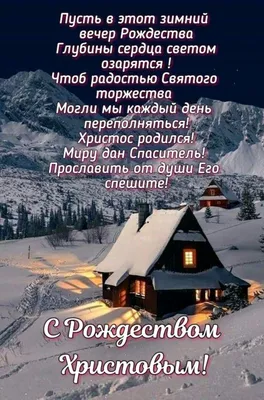 Пусть в этот зимний вечер Рождества
Глубины сердца светом озарятся !
Чтоб радостью Святого торжества
Могли мы каждый день переполняться!
Христос родился!
Миру дан Спаситель!
Прославить от души Его спешите!

С Рождеством Христовым!